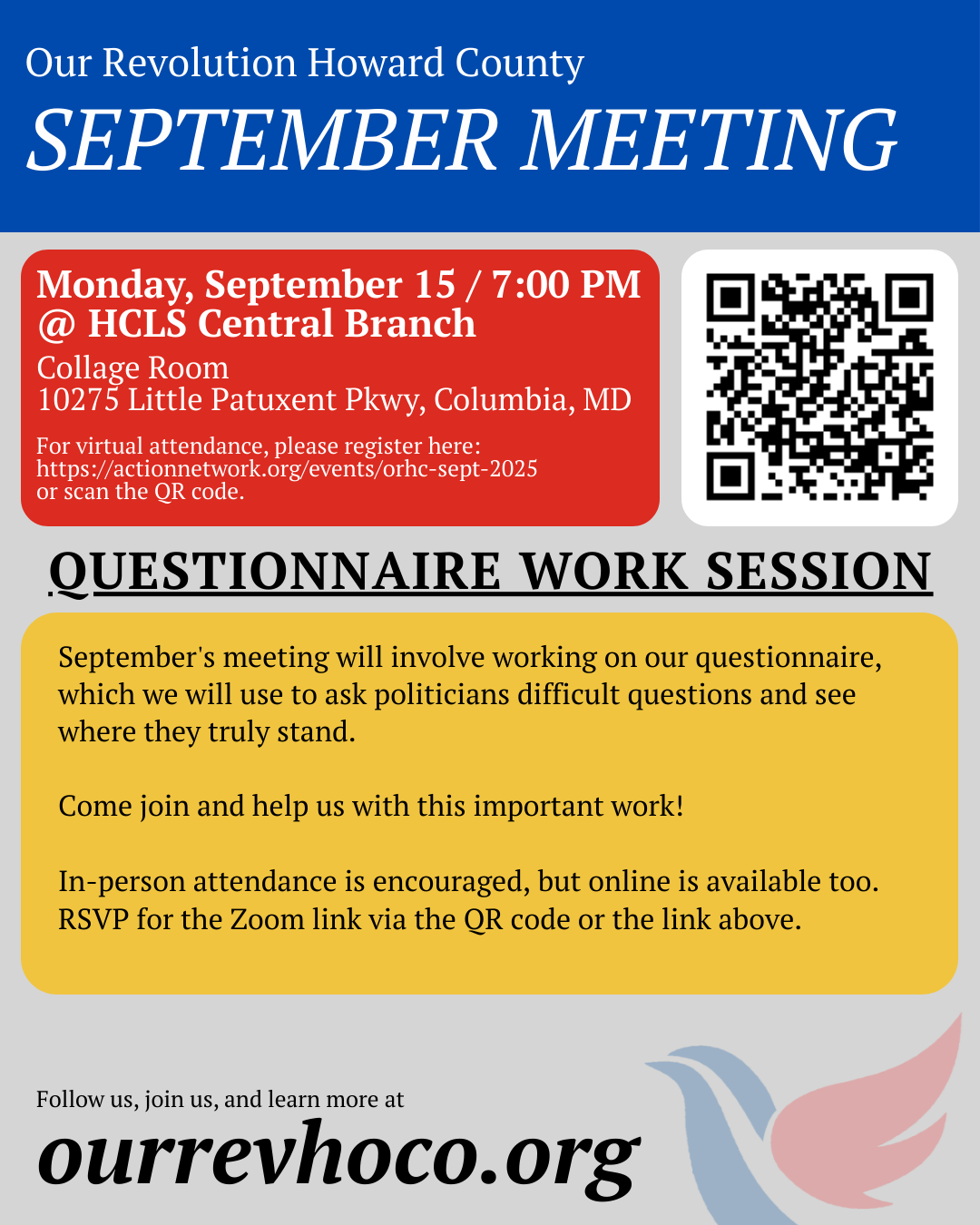 Our Revolution Howard County

SEPTEMBER MEETING

Monday, September 15 / 7:00 PM
@ HCLS Central Branch
Collage Room
10275 Little Patuxent Pkwy, Columbia, MD

For virtual attendance, please register here: https://actionnetwork.org/events/orhc-sept-2025 or scan the QR code.

QUESTIONNAIRE WORK SESSION

September's meeting will involve working on our questionnaire, which we will use to ask politicians difficult questions and see where they truly stand.

Come join and help us with this important work!

In-person attendance is encouraged, but online is available too. RSVP for the Zoom link via the QR code or the link above.

Follow us, join us, and learn more at
ourrevhoco.org